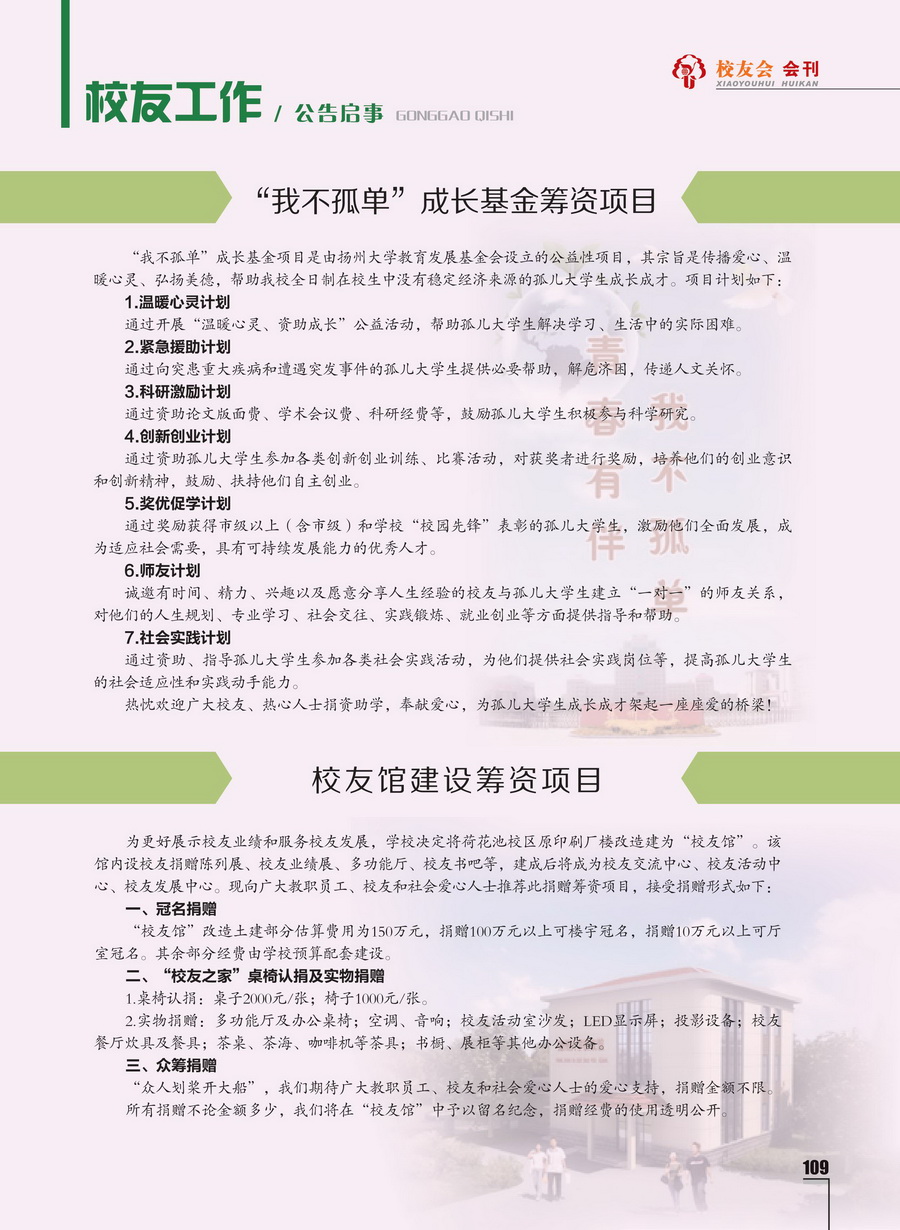 校友工作 / 公告启事 GONGGAO QISHI

校友会 会刊
XIAOYOUHUI HUIKAN

“我不孤单”成长基金筹资项目

“我不孤单”成长基金项目是由扬州大学教育发展基金会设立的公益性项目，其宗旨是传播爱心、温暖心灵、弘扬美德，帮助我校全日制在校生中没有稳定经济来源的孤儿大学生成长成才。项目计划如下：

1.温暖心灵计划
通过开展“温暖心灵、资助成长”公益活动，帮助孤儿大学生解决学习、生活中的实际困难。

2.紧急援助计划
通过向突患重大疾病和遭遇突发事件的孤儿大学生提供必要帮助，解危济困，传递人文关怀。

3.科研激励计划
通过资助论文版面费、学术会议费、科研经费等，鼓励孤儿大学生积极参与科学研究。

4.创新创业计划
通过资助孤儿大学生参加各类创新创业训练、比赛活动，对获奖者进行奖励，培养他们的创业意识和创新精神，鼓励、扶持他们自主创业。

5.奖优促学计划
通过奖励获得市级以上（含市级）和学校“校园先锋”表彰的孤儿大学生，激励他们全面发展，成为适应社会需要，具有可持续发展能力的优秀人才。

6.师友计划
诚邀有时间、精力、兴趣以及愿意分享人生经验的校友与孤儿大学生建立“一对一”的师友关系，对他们的人生规划、专业学习、社会交往、实践锻炼、就业创业等方面提供指导和帮助。

7.社会实践计划
通过资助、指导孤儿大学生参加各类社会实践活动，为他们提供社会实践岗位等，提高孤儿大学生的社会适应性和实践动手能力。

热忱欢迎广大校友、热心人士捐资助学，奉献爱心，为孤儿大学生成长成才架起一座座爱的桥梁！

青春有伴 我不孤单

校友馆建设筹资项目

为更好展示校友业绩和服务校友发展，学校决定将荷花池校区原印刷厂楼改造建为“校友馆”。该馆内设校友捐赠陈列展、校友业绩展、多功能厅、校友书吧等，建成后将成为校友交流中心、校友活动中心、校友发展中心。现向广大教职员工、校友和社会爱心人士推荐此捐赠筹资项目，接受捐赠形式如下：

一、冠名捐赠
“校友馆”改造土建部分估算费用为150万元，捐赠100万元以上可楼宇冠名，捐赠10万元以上可厅室冠名。其余部分经费由学校预算配套建设。

二、“校友之家”桌椅认捐及实物捐赠
1.桌椅认捐：桌子2000元/张；椅子1000元/张。
2.实物捐赠：多功能厅及办公桌椅；空调、音响；校友活动室沙发；LED显示屏；投影设备；校友餐厅炊具及餐具；茶桌、茶海、咖啡机等茶具；书橱、展柜等其他办公设备。

三、众筹捐赠
“众人划桨开大船”，我们期待广大教职员工、校友和社会爱心人士的爱心支持，捐赠金额不限。
所有捐赠不论金额多少，我们将在“校友馆”中予以留名纪念，捐赠经费的使用透明公开。

109